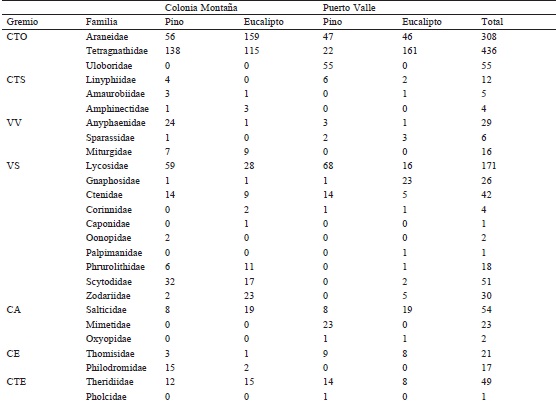 | | | Colonia Montaña | | Puerto Valle | | |
|---|---|---|---|---|---|---|
| Gremio | Familia | Pino | Eucalipto | Pino | Eucalipto | Total |
| CTO | Araneidae | 56 | 159 | 47 | 46 | 308 |
| | Tetragnathidae | 138 | 115 | 22 | 161 | 436 |
| | Uloboridae | 0 | 0 | 55 | 0 | 55 |
| CTS | Linyphiidae | 4 | 0 | 6 | 2 | 12 |
| | Amaurobiidae | 3 | 1 | 0 | 1 | 5 |
| | Amphinectidae | 1 | 3 | 0 | 0 | 4 |
| VV | Anyphaenidae | 24 | 1 | 3 | 1 | 29 |
| | Sparassidae | 1 | 0 | 2 | 3 | 6 |
| | Miturgidae | 7 | 9 | 0 | 0 | 16 |
| VS | Lycosidae | 59 | 28 | 68 | 16 | 171 |
| | Gnaphosidae | 1 | 1 | 1 | 23 | 26 |
| | Ctenidae | 14 | 9 | 14 | 5 | 42 |
| | Corinnidae | 0 | 2 | 1 | 1 | 4 |
| | Caponidae | 0 | 1 | 0 | 0 | 1 |
| | Oonopidae | 2 | 0 | 0 | 0 | 2 |
| | Palpimanidae | 0 | 0 | 0 | 1 | 1 |
| | Phrurolithidae | 6 | 11 | 0 | 1 | 18 |
| | Scytodidae | 32 | 17 | 0 | 2 | 51 |
| | Zodariidae | 2 | 23 | 0 | 5 | 30 |
| CA | Salticidae | 8 | 19 | 8 | 19 | 54 |
| | Mimetidae | 0 | 0 | 23 | 0 | 23 |
| | Oxyopidae | 0 | 0 | 1 | 1 | 2 |
| CE | Thomisidae | 3 | 1 | 9 | 8 | 21 |
| | Philodromidae | 15 | 2 | 0 | 0 | 17 |
| CTE | Theridiidae | 12 | 15 | 14 | 8 | 49 |
| | Pholcidae | 0 | 0 | 1 | 0 | 1 |